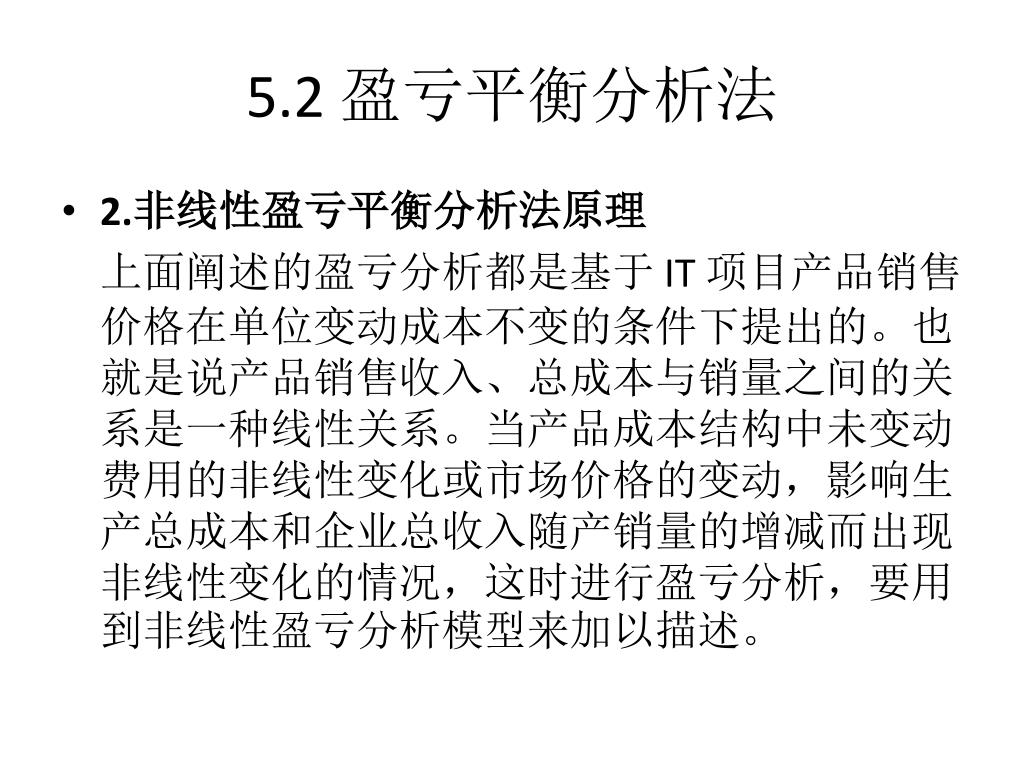 5.2 盈亏平衡分析法

• 2.非线性盈亏平衡分析法原理

上面阐述的盈亏分析都是基于 IT 项目产品销售价格在单位变动成本不变的条件下提出的。也就是说产品销售收入、总成本与销量之间的关系是一种线性关系。当产品成本结构中未变动费用的非线性变化或市场价格的变动，影响生产总成本和企业总收入随产销量的增减而出现非线性变化的情况，这时进行盈亏分析，要用到非线性盈亏分析模型来加以描述。